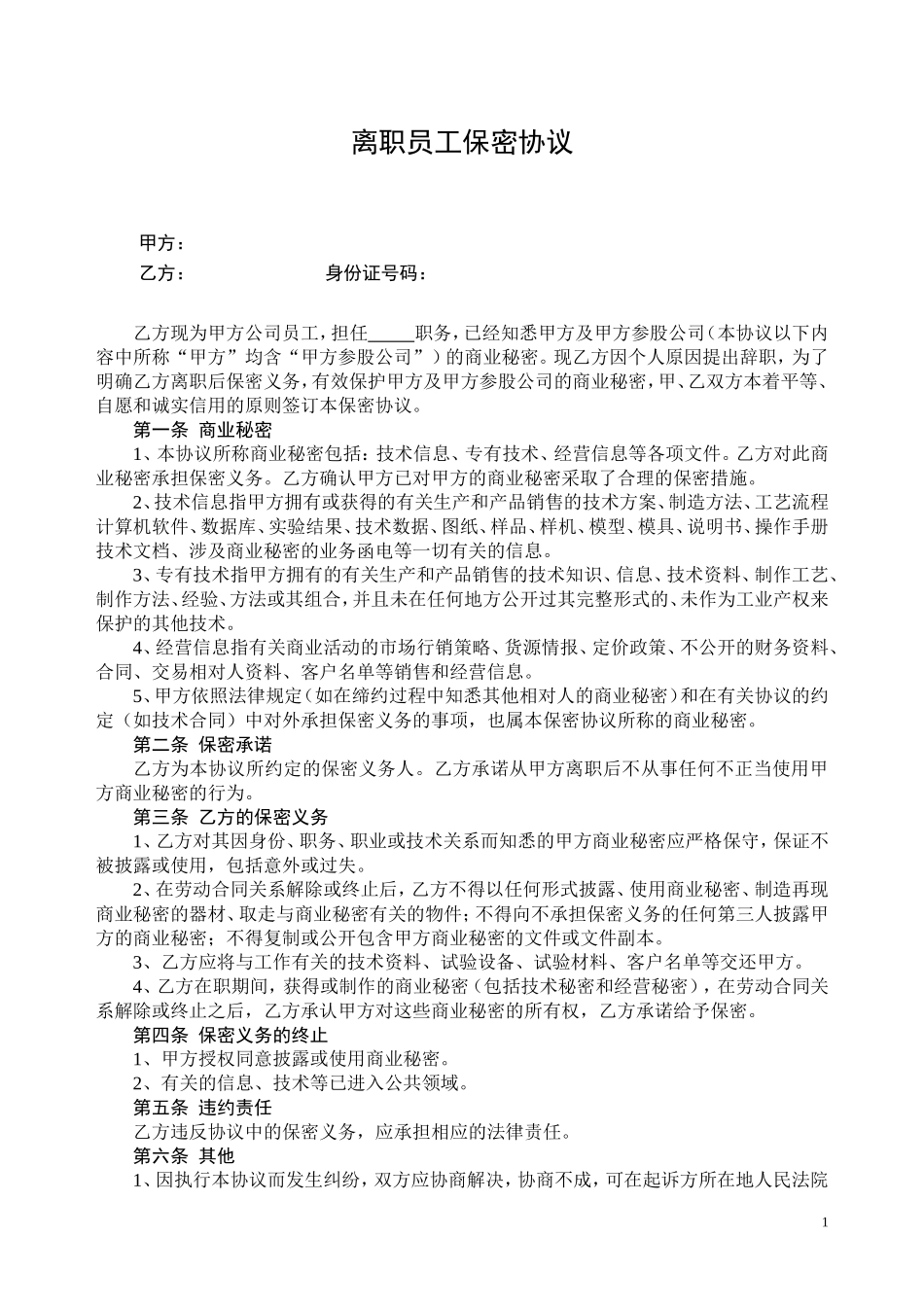 离职员工保密协议

甲方：

乙方：　　　　　　　　身份证号码：

乙方现为甲方公司员工，担任_____职务，已经知悉甲方及甲方参股公司（本协议以下内容中所称“甲方”均含“甲方参股公司”）的商业秘密。现乙方因个人原因提出辞职，为了明确乙方离职后保密义务，有效保护甲方及甲方参股公司的商业秘密，甲、乙双方本着平等、自愿和诚实信用的原则签订本保密协议。

第一条 商业秘密

1、本协议所称商业秘密包括：技术信息、专有技术、经营信息等各项文件。乙方对此商业秘密承担保密义务。乙方确认甲方已对甲方的商业秘密采取了合理的保密措施。

2、技术信息指甲方拥有或获得的有关生产和产品销售的技术方案、制造方法、工艺流程计算机软件、数据库、实验结果、技术数据、图纸、样品、样机、模型、模具、说明书、操作手册技术文档、涉及商业秘密的业务函电等一切有关的信息。

3、专有技术指甲方拥有的有关生产和产品销售的技术知识、信息、技术资料、制作工艺、制作方法、经验、方法或其组合，并且未在任何地方公开过其完整形式的、未作为工业产权来保护的其他技术。

4、经营信息指有关商业活动的市场行销策略、货源情报、定价政策、不公开的财务资料、合同、交易相对人资料、客户名单等销售和经营信息。

5、甲方依照法律规定（如在缔约过程中知悉其他相对人的商业秘密）和在有关协议的约定（如技术合同）中对外承担保密义务的事项，也属本保密协议所称的商业秘密。

第二条 保密承诺

乙方为本协议所约定的保密义务人。乙方承诺从甲方离职后不从事任何不正当使用甲方商业秘密的行为。

第三条 乙方的保密义务

1、乙方对其因身份、职务、职业或技术关系而知悉的甲方商业秘密应严格保守，保证不被披露或使用，包括意外或过失。

2、在劳动合同关系解除或终止后，乙方不得以任何形式披露、使用商业秘密、制造再现商业秘密的器材、取走与商业秘密有关的物件；不得向不承担保密义务的任何第三人披露甲方的商业秘密；不得复制或公开包含甲方商业秘密的文件或文件副本。

3、乙方应将与工作有关的技术资料、试验设备、试验材料、客户名单等交还甲方。

4、乙方在职期间，获得或制作的商业秘密（包括技术秘密和经营秘密），在劳动合同关系解除或终止之后，乙方承认甲方对这些商业秘密的所有权，乙方承诺给予保密。

第四条 保密义务的终止

1、甲方授权同意披露或使用商业秘密。

2、有关的信息、技术等已进入公共领域。

第五条 违约责任

乙方违反协议中的保密义务，应承担相应的法律责任。

第六条 其他

1、因执行本协议而发生纠纷，双方应协商解决，协商不成，可在起诉方所在地人民法院

1